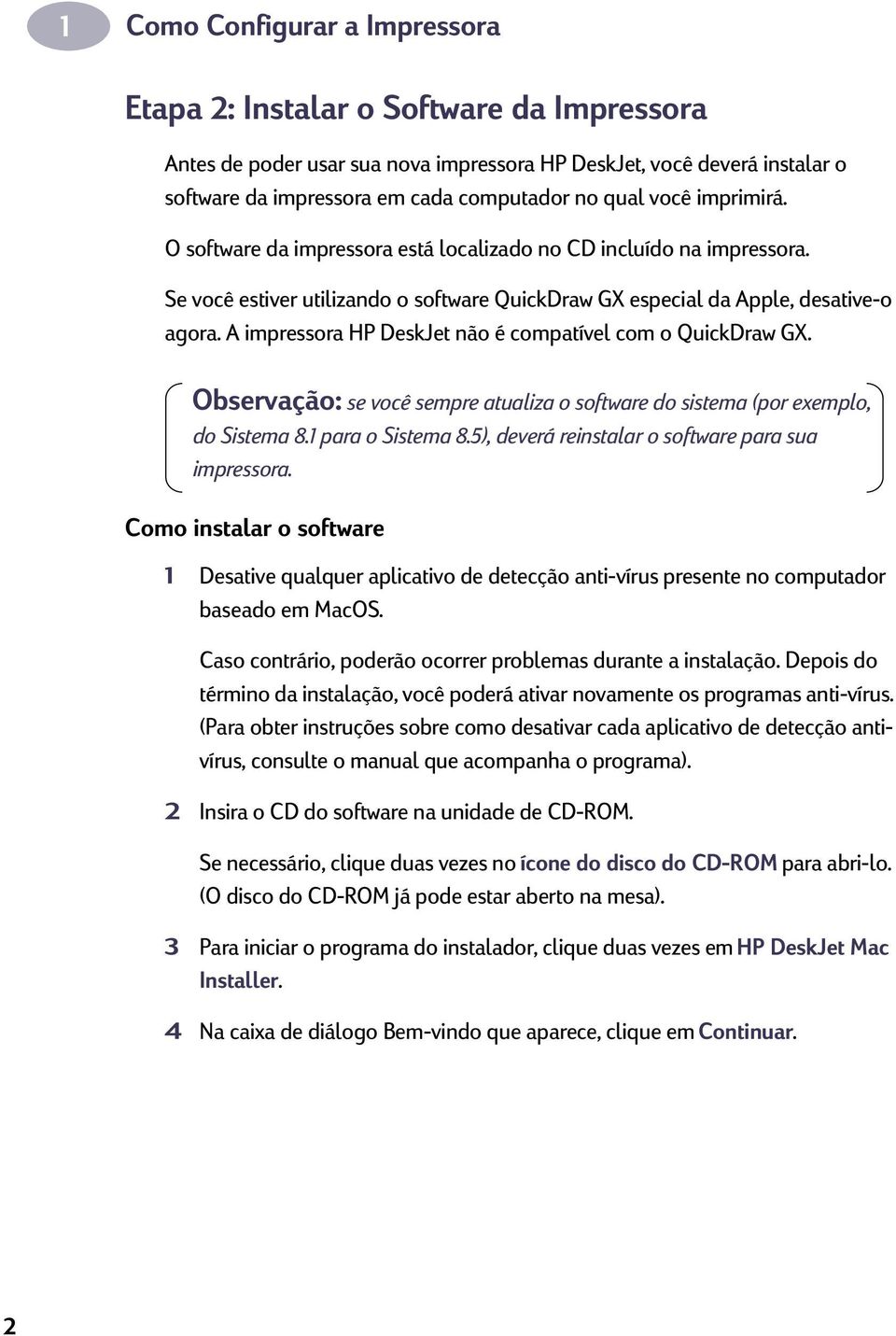 1 Como Configurar a Impressora

Etapa 2: Instalar o Software da Impressora

Antes de poder usar sua nova impressora HP DeskJet, você deverá instalar o software da impressora em cada computador no qual você imprimirá.

O software da impressora está localizado no CD incluído na impressora.

Se você estiver utilizando o software QuickDraw GX especial da Apple, desative-o agora. A impressora HP DeskJet não é compatível com o QuickDraw GX.

Observação: se você sempre atualiza o software do sistema (por exemplo, do Sistema 8.1 para o Sistema 8.5), deverá reinstalar o software para sua impressora.

Como instalar o software

1 Desative qualquer aplicativo de detecção anti-vírus presente no computador baseado em MacOS.

Caso contrário, poderão ocorrer problemas durante a instalação. Depois do término da instalação, você poderá ativar novamente os programas anti-vírus. (Para obter instruções sobre como desativar cada aplicativo de detecção anti-vírus, consulte o manual que acompanha o programa).

2 Insira o CD do software na unidade de CD-ROM.

Se necessário, clique duas vezes no ícone do disco do CD-ROM para abri-lo. (O disco do CD-ROM já pode estar aberto na mesa).

3 Para iniciar o programa do instalador, clique duas vezes em HP DeskJet Mac Installer.

4 Na caixa de diálogo Bem-vindo que aparece, clique em Continuar.

2